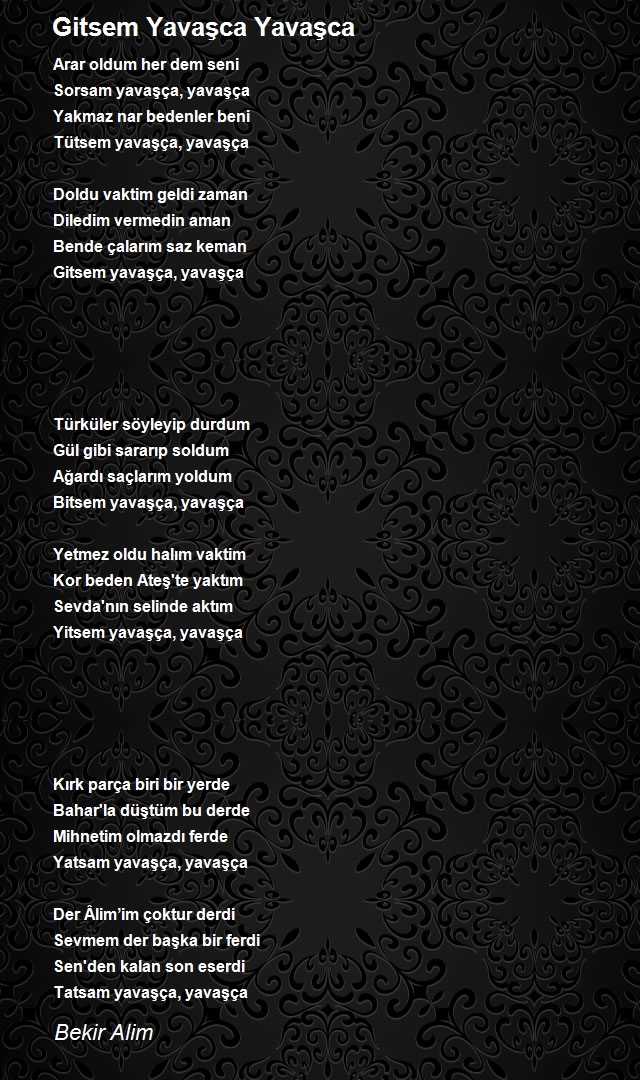 Gitsem Yavaşca Yavaşca

Arar oldum her dem seni
Sorsam yavaşça, yavaşça
Yakmaz nar bedenler beni
Tütsem yavaşça, yavaşça

Doldu vaktim geldi zaman
Diledim vermedin aman
Bende çalarım saz keman
Gitsem yavaşça, yavaşça

Türküler söyleyip durdum
Gül gibi sararıp soldum
Ağardı saçlarım yoldum
Bitsem yavaşça, yavaşça

Yetmez oldu halım vaktim
Kor beden Ateş'te yaktım
Sevda'nın selinde aktım
Yitsem yavaşça, yavaşça

Kırk parça biri bir yerde
Bahar'la düştüm bu derde
Mihnetim olmazdı ferde
Yatsam yavaşça, yavaşça

Der Âlim'im çoktur derdi
Sevmem der başka bir ferdi
Sen'den kalan son eserdi
Tatsam yavaşça, yavaşça

Bekir Alim